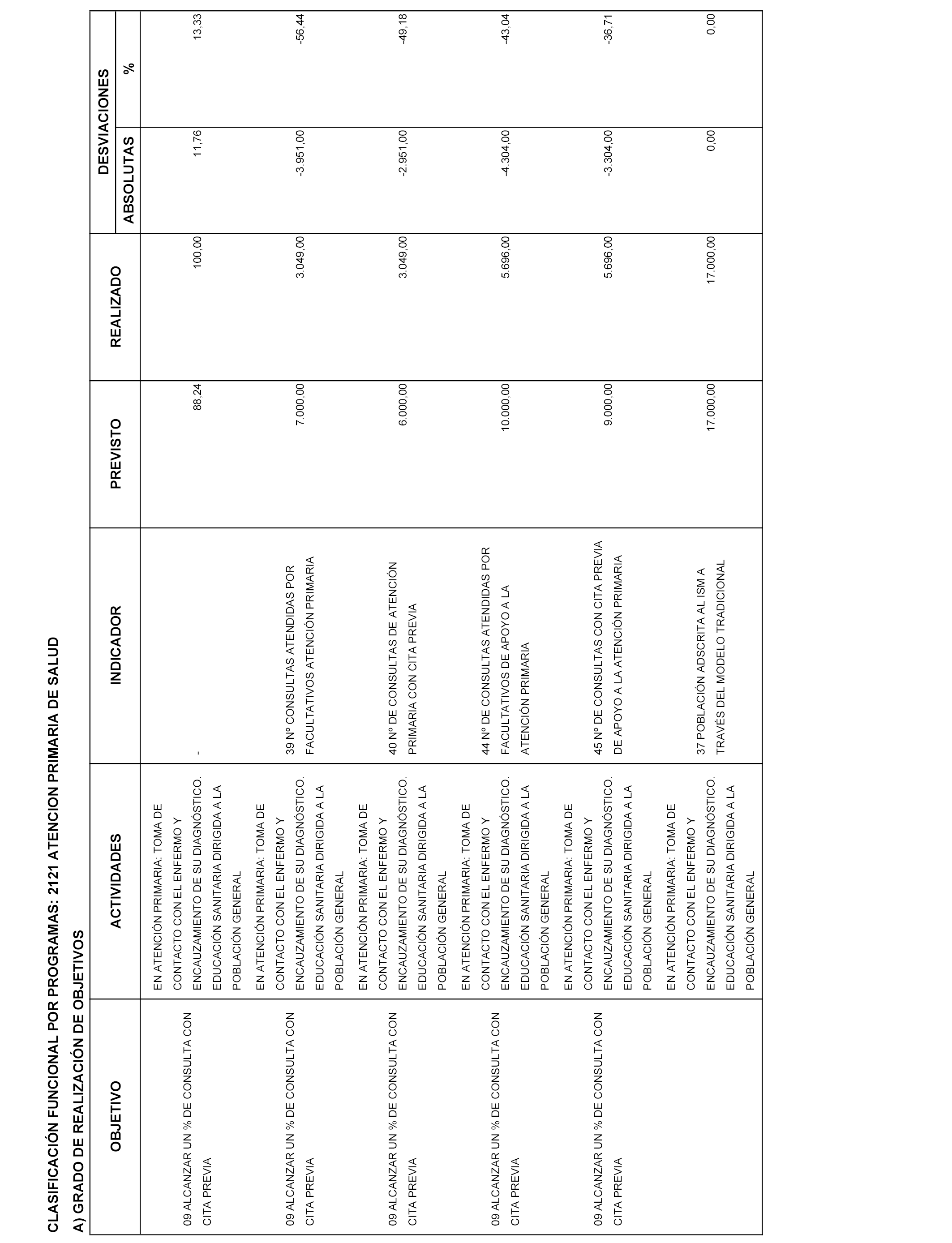 CLASIFICACIÓN FUNCIONAL POR PROGRAMAS: 2121 ATENCION PRIMARIA DE SALUD

A) GRADO DE REALIZACIÓN DE OBJETIVOS

| OBJETIVO | ACTIVIDADES | INDICADOR | PREVISTO | REALIZADO | DESVIACIONES ABSOLUTAS | DESVIACIONES % |
|---|---|---|---|---|---|---|
| 09 ALCANZAR UN % DE CONSULTA CON CITA PREVIA | EN ATENCIÓN PRIMARIA: TOMA DE CONTACTO CON EL ENFERMO Y ENCAUZAMIENTO DE SU DIAGNÓSTICO. EDUCACIÓN SANITARIA DIRIGIDA A LA POBLACIÓN GENERAL | - | 88,24 | 100,00 | 11,76 | 13,33 |
| 09 ALCANZAR UN % DE CONSULTA CON CITA PREVIA | EN ATENCIÓN PRIMARIA: TOMA DE CONTACTO CON EL ENFERMO Y ENCAUZAMIENTO DE SU DIAGNÓSTICO. EDUCACIÓN SANITARIA DIRIGIDA A LA POBLACIÓN GENERAL | 39 Nº CONSULTAS ATENDIDAS POR FACULTATIVOS ATENCIÓN PRIMARIA | 7.000,00 | 3.049,00 | -3.951,00 | -56,44 |
| 09 ALCANZAR UN % DE CONSULTA CON CITA PREVIA | EN ATENCIÓN PRIMARIA: TOMA DE CONTACTO CON EL ENFERMO Y ENCAUZAMIENTO DE SU DIAGNÓSTICO. EDUCACIÓN SANITARIA DIRIGIDA A LA POBLACIÓN GENERAL | 40 Nº DE CONSULTAS DE ATENCIÓN PRIMARIA CON CITA PREVIA | 6.000,00 | 3.049,00 | -2.951,00 | -49,18 |
| 09 ALCANZAR UN % DE CONSULTA CON CITA PREVIA | EN ATENCIÓN PRIMARIA: TOMA DE CONTACTO CON EL ENFERMO Y ENCAUZAMIENTO DE SU DIAGNÓSTICO. EDUCACIÓN SANITARIA DIRIGIDA A LA POBLACIÓN GENERAL | 44 Nº DE CONSULTAS ATENDIDAS POR FACULTATIVOS DE APOYO A LA ATENCIÓN PRIMARIA | 10.000,00 | 5.696,00 | -4.304,00 | -43,04 |
| 09 ALCANZAR UN % DE CONSULTA CON CITA PREVIA | EN ATENCIÓN PRIMARIA: TOMA DE CONTACTO CON EL ENFERMO Y ENCAUZAMIENTO DE SU DIAGNÓSTICO. EDUCACIÓN SANITARIA DIRIGIDA A LA POBLACIÓN GENERAL | 45 Nº DE CONSULTAS CON CITA PREVIA DE APOYO A LA ATENCIÓN PRIMARIA | 9.000,00 | 5.696,00 | -3.304,00 | -36,71 |
| | EN ATENCIÓN PRIMARIA: TOMA DE CONTACTO CON EL ENFERMO Y ENCAUZAMIENTO DE SU DIAGNÓSTICO. EDUCACIÓN SANITARIA DIRIGIDA A LA POBLACIÓN GENERAL | 37 POBLACIÓN ADSCRITA AL ISM A TRAVÉS DEL MODELO TRADICIONAL | 17.000,00 | 17.000,00 | 0,00 | 0,00 |